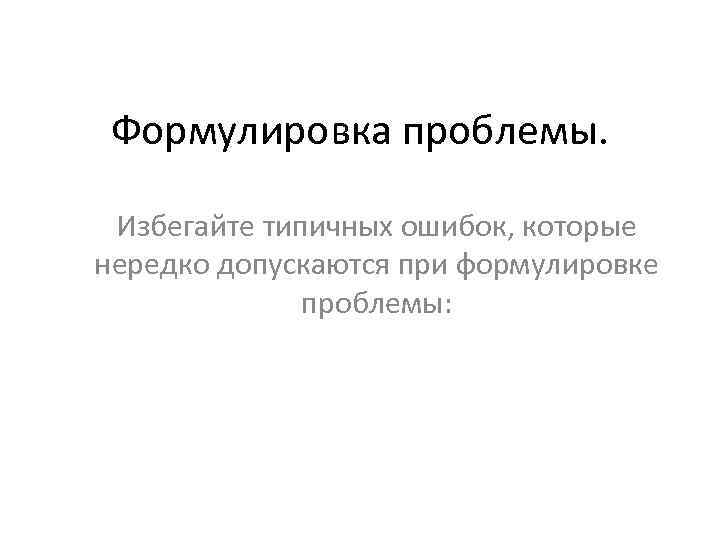 Формулировка проблемы.

Избегайте типичных ошибок, которые нередко допускаются при формулировке проблемы: